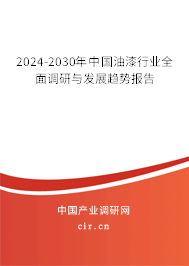 2024-2030年中国油漆行业全面调研与发展趋势报告

中国产业调研网
cir.cn